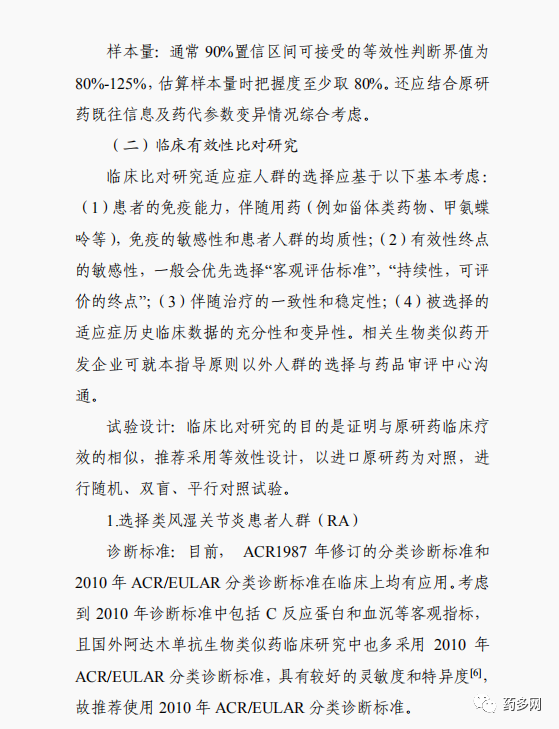 样本量：通常 90%置信区间可接受的等效性判断界值为 80%-125%，估算样本量时把握度至少取 80%。还应结合原研药既往信息及药代参数变异情况综合考虑。

（二）临床有效性比对研究

临床比对研究适应症人群的选择应基于以下基本考虑：（1）患者的免疫能力，伴随用药（例如甾体类药物、甲氨蝶呤等），免疫的敏感性和患者人群的均质性；（2）有效性终点的敏感性，一般会优先选择“客观评估标准”，“持续性，可评价的终点”；（3）伴随治疗的一致性和稳定性；（4）被选择的适应症历史临床数据的充分性和变异性。相关生物类似药开发企业可就本指导原则以外人群的选择与药品审评中心沟通。

试验设计：临床比对研究的目的是证明与原研药临床疗效的相似，推荐采用等效性设计，以进口原研药为对照，进行随机、双盲、平行对照试验。

1.选择类风湿关节炎患者人群（RA）

诊断标准：目前， ACR1987 年修订的分类诊断标准和 2010 年 ACR/EULAR 分类诊断标准在临床上均有应用。考虑到 2010 年诊断标准中包括 C 反应蛋白和血沉等客观指标，且国外阿达木单抗生物类似药临床研究中也多采用 2010 年 ACR/EULAR 分类诊断标准，具有较好的灵敏度和特异度$^{[6]}$，故推荐使用 2010 年 ACR/EULAR 分类诊断标准。

药多网